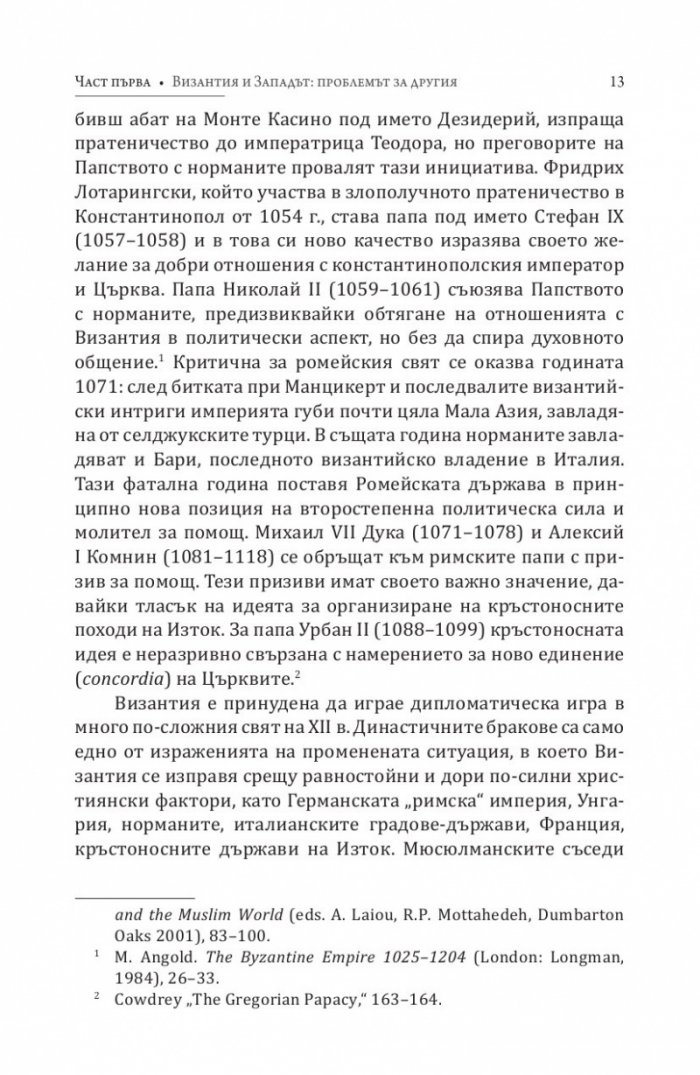 Част първа • Византия и Западът: проблемът за другия 13

бивш абат на Монте Касино под името Дезидерий, изпраща пратеничество до императрица Теодора, но преговорите на Папството с норманите провалят тази инициатива. Фридрих Лотарингски, който участва в злополучното пратеничество в Константинопол от 1054 г., става папа под името Стефан IX (1057–1058) и в това си ново качество изразява своето желание за добри отношения с константинополския император и Църква. Папа Николай II (1059–1061) съюзява Папството с норманите, предизвиквайки обтягане на отношенията с Византия в политически аспект, но без да спира духовното общение.$^{1}$ Критична за ромейския свят се оказва годината 1071: след битката при Манцикерт и последвалите византийски интриги империята губи почти цяла Мала Азия, завладяна от селджукските турци. В същата година норманите завладяват и Бари, последното византийско владение в Италия. Тази фатална година поставя Ромейската държава в принципно нова позиция на второстепенна политическа сила и молител за помощ. Михаил VII Дука (1071–1078) и Алексий I Комнин (1081–1118) се обръщат към римските папи с призив за помощ. Тези призиви имат своето важно значение, давайки тласък на идеята за организиране на кръстоносните походи на Изток. За папа Урбан II (1088–1099) кръстоносната идея е неразривно свързана с намерението за ново единение (concordia) на Църквите.$^{2}$

Византия е принудена да играе дипломатическа игра в много по-сложния свят на XII в. Династичните бракове са само едно от израженията на променената ситуация, в което Византия се изправя срещу равностойни и дори по-силни християнски фактори, като Германската „римска“ империя, Унгария, норманите, италианските градове-държави, Франция, кръстоносните държави на Изток. Мюсюлманските съседи

and the Muslim World (eds. A. Laiou, R.P. Mottahedeh, Dumbarton Oaks 2001), 83–100.

$^{1}$ M. Angold. The Byzantine Empire 1025–1204 (London: Longman, 1984), 26–33.

$^{2}$ Cowdrey „The Gregorian Papacy," 163–164.